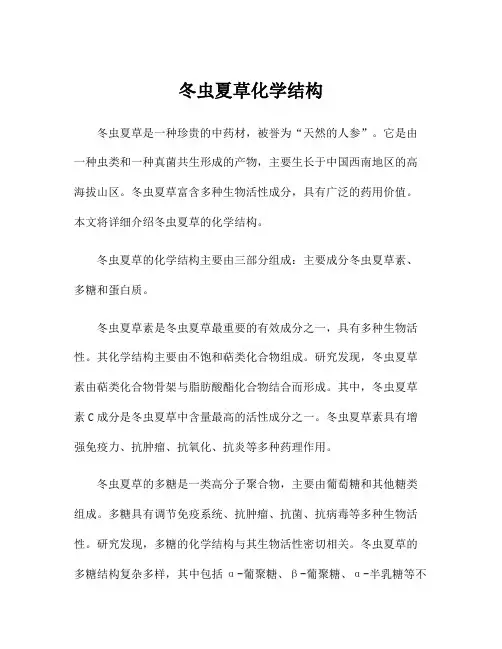 冬虫夏草化学结构

冬虫夏草是一种珍贵的中药材，被誉为“天然的人参”。它是由一种虫类和一种真菌共生形成的产物，主要生长于中国西南地区的高海拔山区。冬虫夏草富含多种生物活性成分，具有广泛的药用价值。本文将详细介绍冬虫夏草的化学结构。

冬虫夏草的化学结构主要由三部分组成：主要成分冬虫夏草素、多糖和蛋白质。

冬虫夏草素是冬虫夏草最重要的有效成分之一，具有多种生物活性。其化学结构主要由不饱和萜类化合物组成。研究发现，冬虫夏草素由萜类化合物骨架与脂肪酸酯化合物结合而形成。其中，冬虫夏草素C成分是冬虫夏草中含量最高的活性成分之一。冬虫夏草素具有增强免疫力、抗肿瘤、抗氧化、抗炎等多种药理作用。

冬虫夏草的多糖是一类高分子聚合物，主要由葡萄糖和其他糖类组成。多糖具有调节免疫系统、抗肿瘤、抗菌、抗病毒等多种生物活性。研究发现，多糖的化学结构与其生物活性密切相关。冬虫夏草的多糖结构复杂多样，其中包括α-葡聚糖、β-葡聚糖、α-半乳糖等不